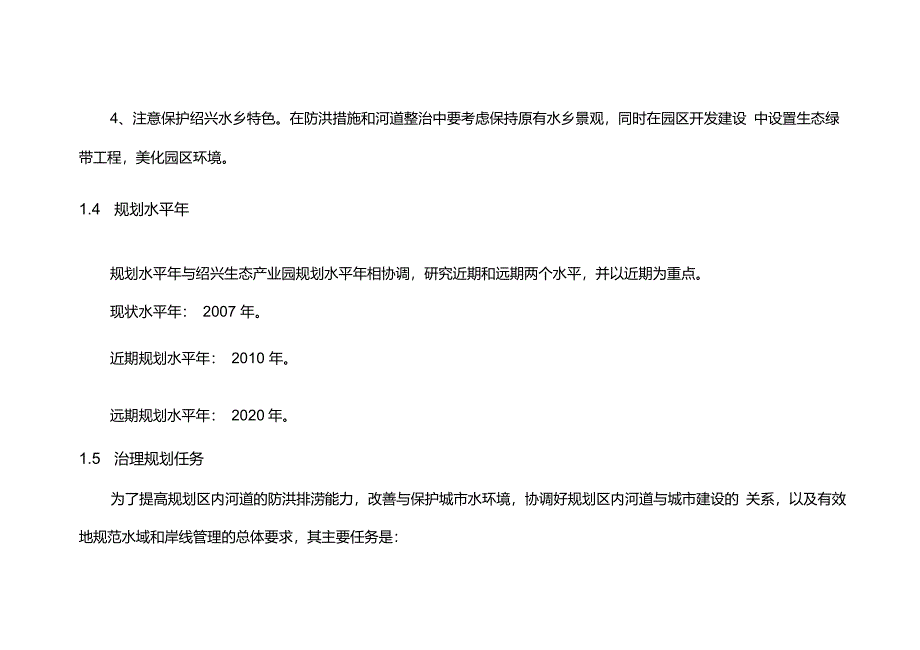 4、注意保护绍兴水乡特色。在防洪措施和河道整治中要考虑保持原有水乡景观，同时在园区开发建设 中设置生态绿带工程，美化园区环境。

1.4 规划水平年

规划水平年与绍兴生态产业园规划水平年相协调，研究近期和远期两个水平，并以近期为重点。

现状水平年： 2007 年。

近期规划水平年： 2010 年。

远期规划水平年： 2020 年。

1.5 治理规划任务

为了提高规划区内河道的防洪排涝能力，改善与保护城市水环境，协调好规划区内河道与城市建设的 关系，以及有效地规范水域和岸线管理的总体要求，其主要任务是: